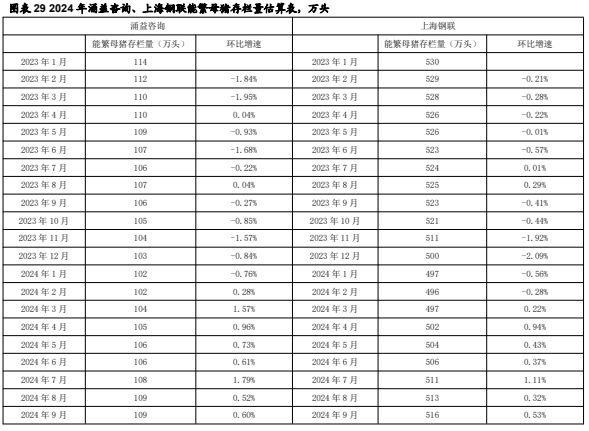 图表 29 2024 年涌益咨询、上海钢联能繁母猪存栏量估算表，万头

| 涌益咨询 | | | 上海钢联 | | |
|---|---|---|---|---|---|
| | 能繁母猪存栏量（万头） | 环比增速 | | 能繁母猪存栏量（万头） | 环比增速 |
| 2023 年 1 月 | 114 | | 2023 年 1 月 | 530 | |
| 2023 年 2 月 | 112 | -1.84% | 2023 年 2 月 | 529 | -0.21% |
| 2023 年 3 月 | 110 | -1.95% | 2023 年 3 月 | 528 | -0.28% |
| 2023 年 4 月 | 110 | 0.04% | 2023 年 4 月 | 526 | -0.22% |
| 2023 年 5 月 | 109 | -0.93% | 2023 年 5 月 | 526 | -0.01% |
| 2023 年 6 月 | 107 | -1.68% | 2023 年 6 月 | 523 | -0.57% |
| 2023 年 7 月 | 106 | -0.22% | 2023 年 7 月 | 524 | 0.01% |
| 2023 年 8 月 | 107 | 0.04% | 2023 年 8 月 | 525 | 0.29% |
| 2023 年 9 月 | 106 | -0.27% | 2023 年 9 月 | 523 | -0.41% |
| 2023 年 10 月 | 105 | -0.85% | 2023 年 10 月 | 521 | -0.44% |
| 2023 年 11 月 | 104 | -1.57% | 2023 年 11 月 | 511 | -1.92% |
| 2023 年 12 月 | 103 | -0.84% | 2023 年 12 月 | 500 | -2.09% |
| 2024 年 1 月 | 102 | -0.76% | 2024 年 1 月 | 497 | -0.56% |
| 2024 年 2 月 | 102 | 0.28% | 2024 年 2 月 | 496 | -0.28% |
| 2024 年 3 月 | 104 | 1.57% | 2024 年 3 月 | 497 | 0.22% |
| 2024 年 4 月 | 105 | 0.96% | 2024 年 4 月 | 502 | 0.94% |
| 2024 年 5 月 | 106 | 0.73% | 2024 年 5 月 | 504 | 0.43% |
| 2024 年 6 月 | 106 | 0.61% | 2024 年 6 月 | 506 | 0.37% |
| 2024 年 7 月 | 108 | 1.79% | 2024 年 7 月 | 511 | 1.11% |
| 2024 年 8 月 | 109 | 0.52% | 2024 年 8 月 | 513 | 0.32% |
| 2024 年 9 月 | 109 | 0.60% | 2024 年 9 月 | 516 | 0.53% |